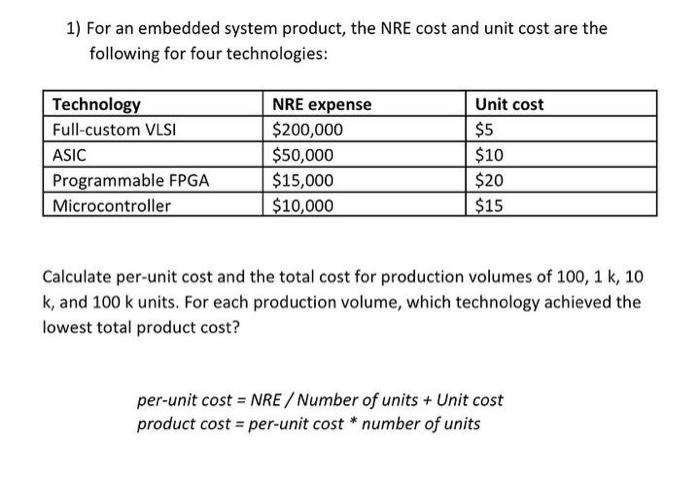 1) For an embedded system product, the NRE cost and unit cost are the following for four technologies:

| Technology | NRE expense | Unit cost |
|---|---|---|
| Full-custom VLSI | \$200,000 | \$5 |
| ASIC | \$50,000 | \$10 |
| Programmable FPGA | \$15,000 | \$20 |
| Microcontroller | \$10,000 | \$15 |

Calculate per-unit cost and the total cost for production volumes of 100, 1 k, 10 k, and 100 k units. For each production volume, which technology achieved the lowest total product cost?

per-unit cost = NRE / Number of units + Unit cost
product cost = per-unit cost * number of units